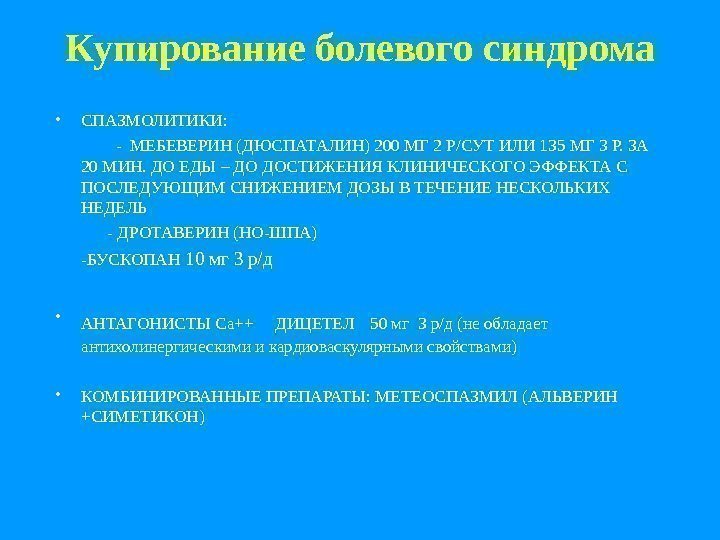 Купирование болевого синдрома

• СПАЗМОЛИТИКИ:

- МЕБЕВЕРИН (ДЮСПАТАЛИН) 200 МГ 2 Р/СУТ ИЛИ 135 МГ 3 Р. ЗА 20 МИН. ДО ЕДЫ – ДО ДОСТИЖЕНИЯ КЛИНИЧЕСКОГО ЭФФЕКТА С ПОСЛЕДУЮЩИМ СНИЖЕНИЕМ ДОЗЫ В ТЕЧЕНИЕ НЕСКОЛЬКИХ НЕДЕЛЬ

- ДРОТАВЕРИН (НО-ШПА)

-БУСКОПАН 10 мг 3 р/д

• АНТАГОНИСТЫ Са++ ДИЦЕТЕЛ 50 мг 3 р/д (не обладает антихолинергическими и кардиоваскулярными свойствами)

• КОМБИНИРОВАННЫЕ ПРЕПАРАТЫ: МЕТЕОСПАЗМИЛ (АЛЬВЕРИН +СИМЕТИКОН)